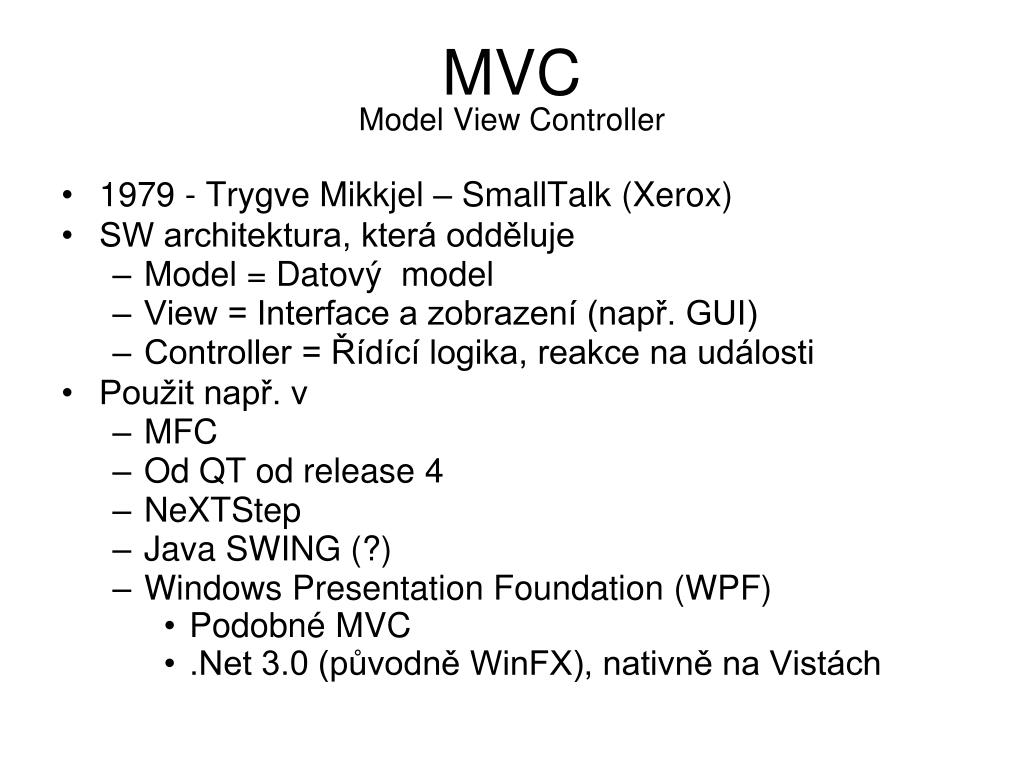 MVC
Model View Controller

• 1979 - Trygve Mikkjel – SmallTalk (Xerox)
• SW architektura, která odděluje
– Model = Datový model
– View = Interface a zobrazení (např. GUI)
– Controller = Řídící logika, reakce na události
• Použit např. v
– MFC
– Od QT od release 4
– NeXTStep
– Java SWING (?)
– Windows Presentation Foundation (WPF)
• Podobné MVC
• .Net 3.0 (původně WinFX), nativně na Vistách